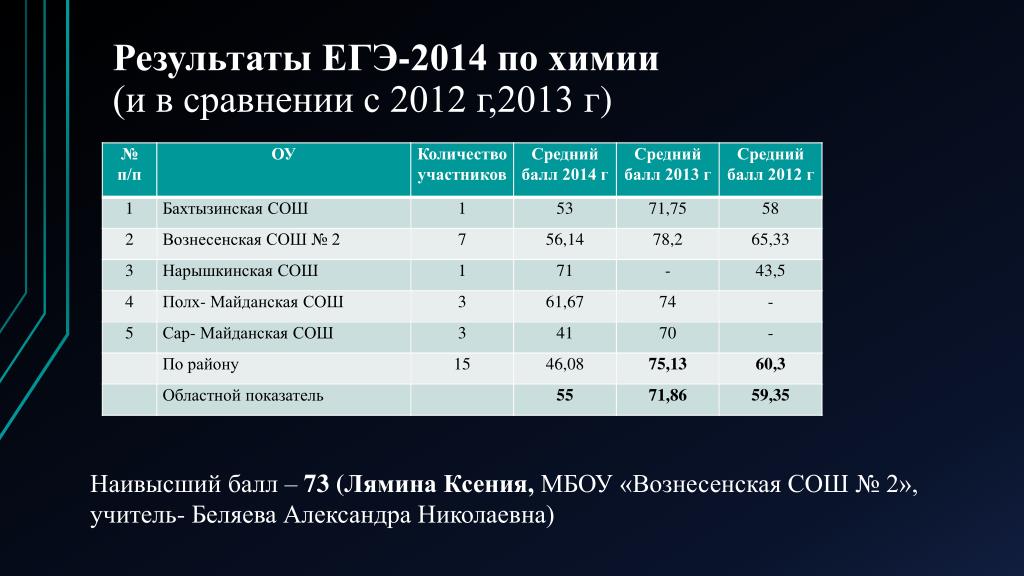 Результаты ЕГЭ-2014 по химии
(и в сравнении с 2012 г,2013 г)

| № п/п | ОУ | Количество участников | Средний балл 2014 г | Средний балл 2013 г | Средний балл 2012 г |
|---|---|---|---|---|---|
| 1 | Бахтызинская СОШ | 1 | 53 | 71,75 | 58 |
| 2 | Вознесенская СОШ № 2 | 7 | 56,14 | 78,2 | 65,33 |
| 3 | Нарышкинская СОШ | 1 | 71 | - | 43,5 |
| 4 | Полх- Майданская СОШ | 3 | 61,67 | 74 | - |
| 5 | Сар- Майданская СОШ | 3 | 41 | 70 | - |
| | По району | 15 | 46,08 | 75,13 | 60,3 |
| | Областной показатель | | 55 | 71,86 | 59,35 |

Наивысший балл – 73 (Лямина Ксения, МБОУ «Вознесенская СОШ № 2», учитель- Беляева Александра Николаевна)